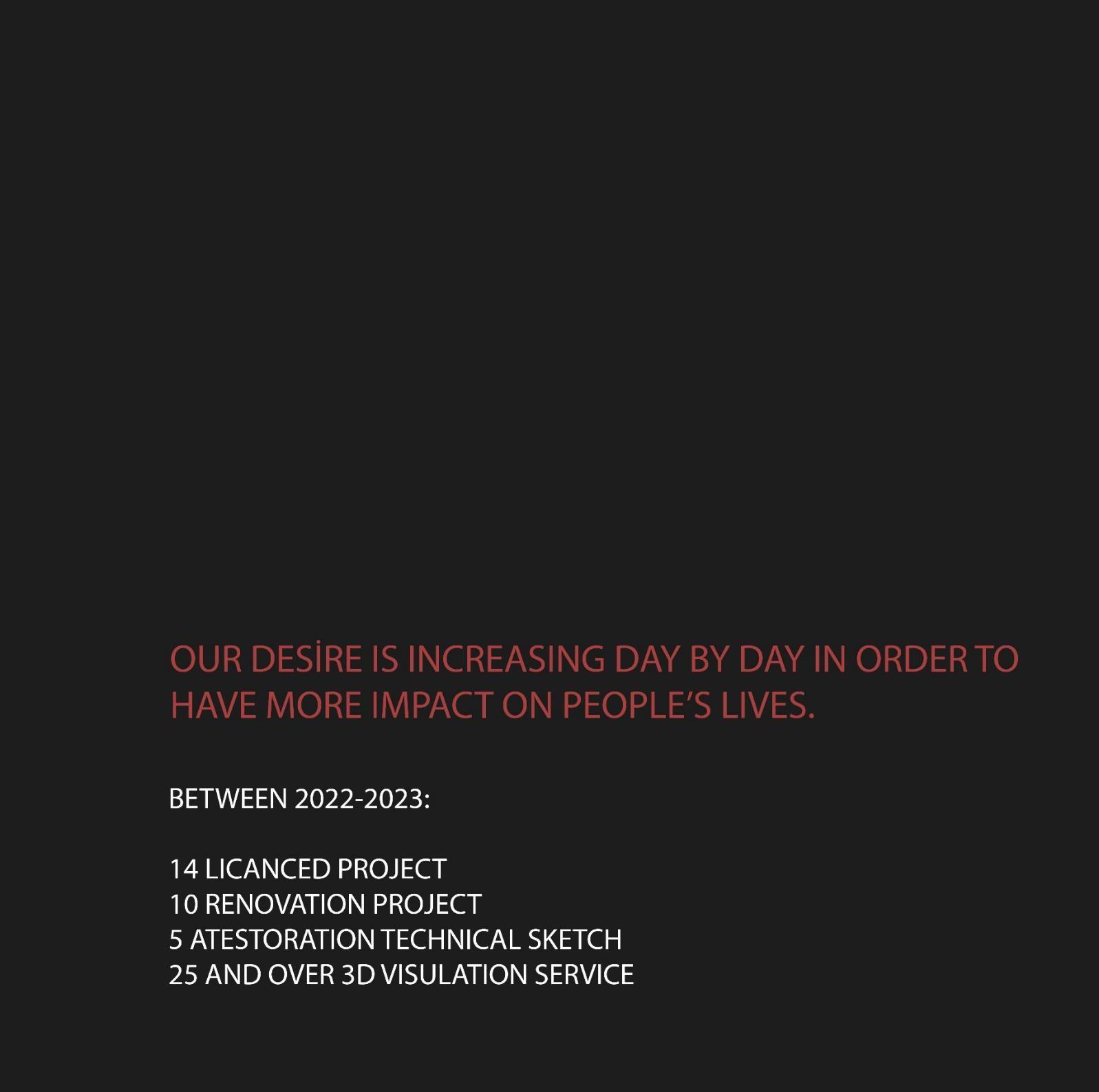 OUR DESİRE IS INCREASING DAY BY DAY IN ORDER TO HAVE MORE IMPACT ON PEOPLE'S LIVES.

BETWEEN 2022-2023:

14 LICANCED PROJECT
10 RENOVATION PROJECT
5 ATESTORATION TECHNICAL SKETCH
25 AND OVER 3D VISULATION SERVICE